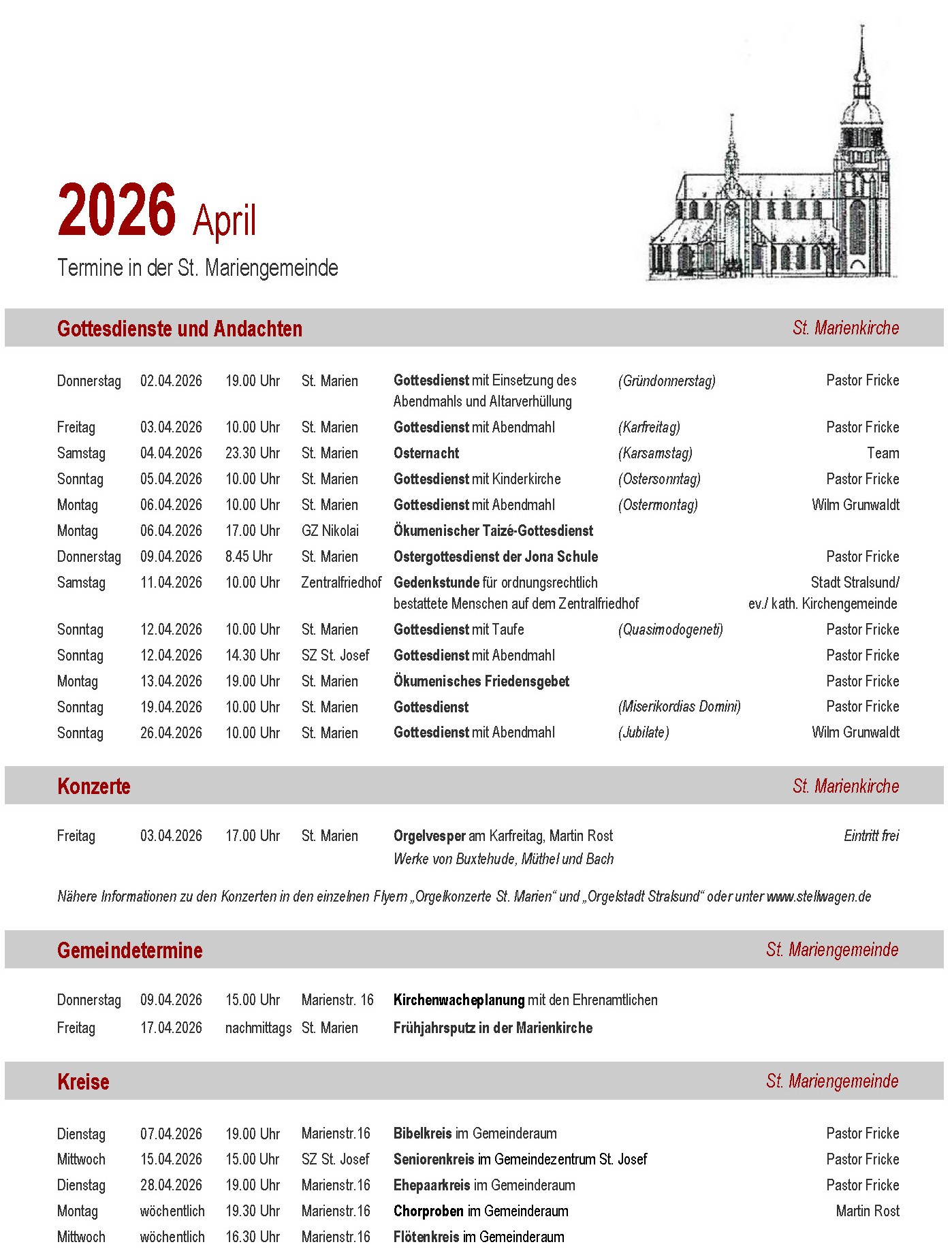 2026 April

Termine in der St. Mariengemeinde

Gottesdienste und Andachten St. Marienkirche

| | | | | | | |
|---|---|---|---|---|---|---|
| Donnerstag | 02.04.2026 | 19.00 Uhr | St. Marien | Gottesdienst mit Einsetzung des Abendmahls und Altarverhüllung | (Gründonnerstag) | Pastor Fricke |
| Freitag | 03.04.2026 | 10.00 Uhr | St. Marien | Gottesdienst mit Abendmahl | (Karfreitag) | Pastor Fricke |
| Samstag | 04.04.2026 | 23.30 Uhr | St. Marien | Osternacht | (Karsamstag) | Team |
| Sonntag | 05.04.2026 | 10.00 Uhr | St. Marien | Gottesdienst mit Kinderkirche | (Ostersonntag) | Pastor Fricke |
| Montag | 06.04.2026 | 10.00 Uhr | St. Marien | Gottesdienst mit Abendmahl | (Ostermontag) | Wilm Grunwaldt |
| Montag | 06.04.2026 | 17.00 Uhr | GZ Nikolai | Ökumenischer Taizé-Gottesdienst | | |
| Donnerstag | 09.04.2026 | 8.45 Uhr | St. Marien | Ostergottesdienst der Jona Schule | | Pastor Fricke |
| Samstag | 11.04.2026 | 10.00 Uhr | Zentralfriedhof | Gedenkstunde für ordnungsrechtlich bestattete Menschen auf dem Zentralfriedhof | | Stadt Stralsund/ ev./ kath. Kirchengemeinde |
| Sonntag | 12.04.2026 | 10.00 Uhr | St. Marien | Gottesdienst mit Taufe | (Quasimodogeneti) | Pastor Fricke |
| Sonntag | 12.04.2026 | 14.30 Uhr | SZ St. Josef | Gottesdienst mit Abendmahl | | Pastor Fricke |
| Montag | 13.04.2026 | 19.00 Uhr | St. Marien | Ökumenisches Friedensgebet | | Pastor Fricke |
| Sonntag | 19.04.2026 | 10.00 Uhr | St. Marien | Gottesdienst | (Miserikordias Domini) | Pastor Fricke |
| Sonntag | 26.04.2026 | 10.00 Uhr | St. Marien | Gottesdienst mit Abendmahl | (Jubilate) | Wilm Grunwaldt |

Konzerte St. Marienkirche

| | | | | | |
|---|---|---|---|---|---|
| Freitag | 03.04.2026 | 17.00 Uhr | St. Marien | Orgelvesper am Karfreitag, Martin Rost Werke von Buxtehude, Müthel und Bach | Eintritt frei |

Nähere Informationen zu den Konzerten in den einzelnen Flyern „Orgelkonzerte St. Marien“ und „Orgelstadt Stralsund“ oder unter www.stellwagen.de

Gemeindetermine St. Mariengemeinde

| | | | | |
|---|---|---|---|---|
| Donnerstag | 09.04.2026 | 15.00 Uhr | Marienstr. 16 | Kirchenwacheplanung mit den Ehrenamtlichen |
| Freitag | 17.04.2026 | nachmittags | St. Marien | Frühjahrsputz in der Marienkirche |

Kreise St. Mariengemeinde

| | | | | | |
|---|---|---|---|---|---|
| Dienstag | 07.04.2026 | 19.00 Uhr | Marienstr.16 | Bibelkreis im Gemeinderaum | Pastor Fricke |
| Mittwoch | 15.04.2026 | 15.00 Uhr | SZ St. Josef | Seniorenkreis im Gemeindezentrum St. Josef | Pastor Fricke |
| Dienstag | 28.04.2026 | 19.00 Uhr | Marienstr.16 | Ehepaarkreis im Gemeinderaum | Pastor Fricke |
| Montag | wöchentlich | 19.30 Uhr | Marienstr.16 | Chorproben im Gemeinderaum | Martin Rost |
| Mittwoch | wöchentlich | 16.30 Uhr | Marienstr.16 | Flötenkreis im Gemeinderaum | |